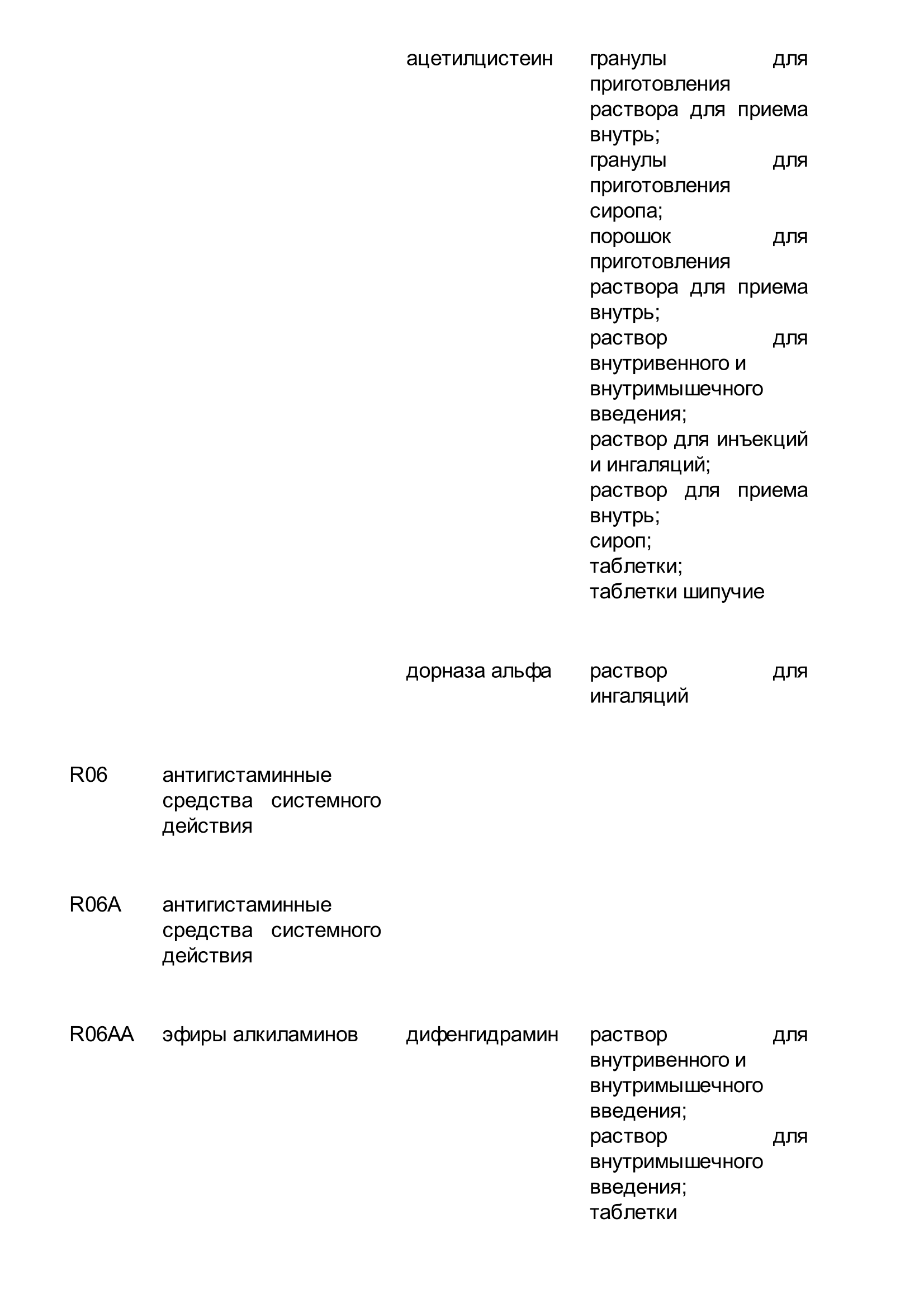 | | | | |
|---|---|---|---|
| | | ацетилцистеин | гранулы для приготовления раствора для приема внутрь; гранулы для приготовления сиропа; порошок для приготовления раствора для приема внутрь; раствор для внутривенного и внутримышечного введения; раствор для инъекций и ингаляций; раствор для приема внутрь; сироп; таблетки; таблетки шипучие |
| | | дорназа альфа | раствор для ингаляций |
| R06 | антигистаминные средства системного действия | | |
| R06A | антигистаминные средства системного действия | | |
| R06AA | эфиры алкиламинов | дифенгидрамин | раствор для внутривенного и внутримышечного введения; раствор для внутримышечного введения; таблетки |